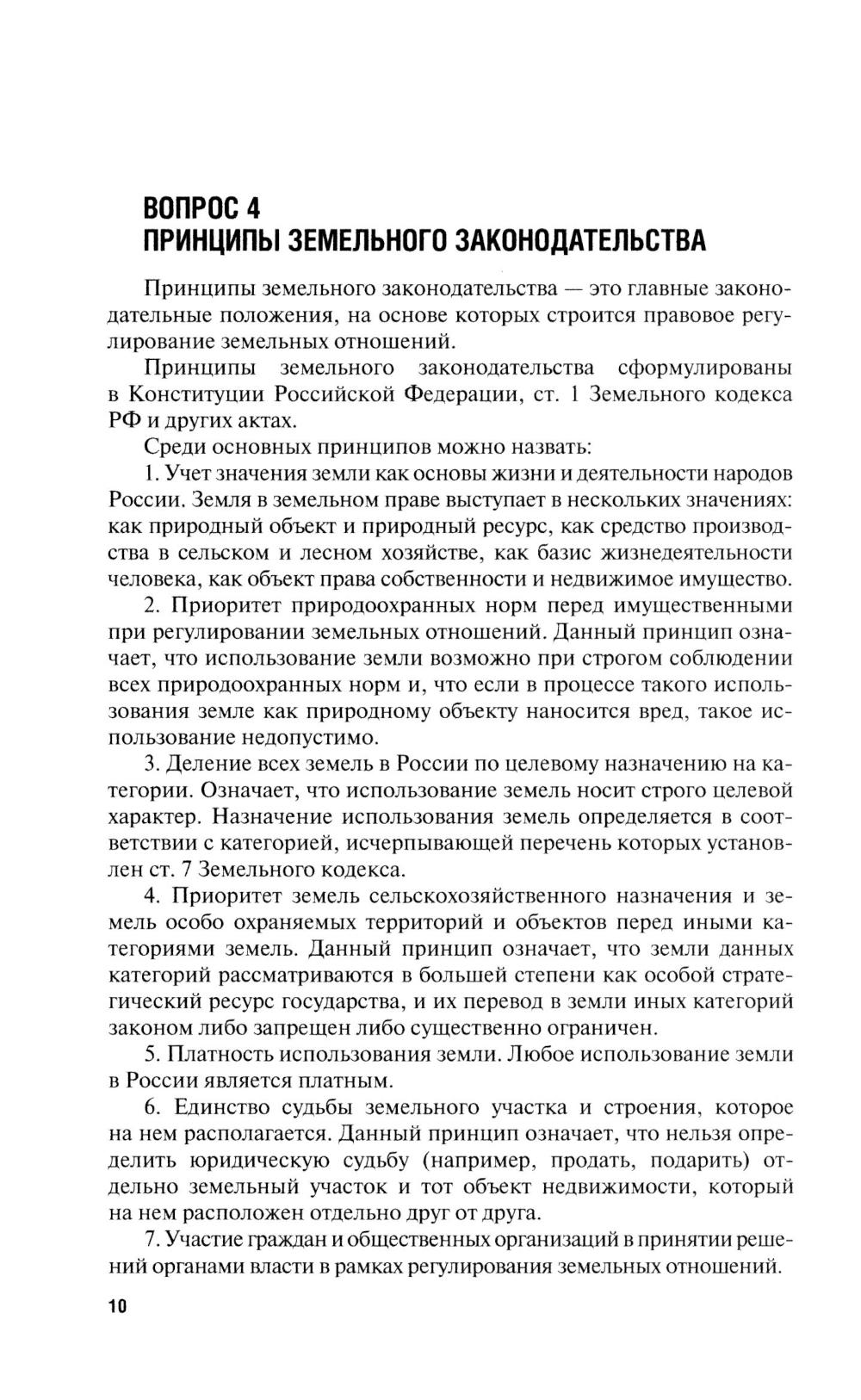 ВОПРОС 4
ПРИНЦИПЫ ЗЕМЕЛЬНОГО ЗАКОНОДАТЕЛЬСТВА

Принципы земельного законодательства — это главные законодательные положения, на основе которых строится правовое регулирование земельных отношений.

Принципы земельного законодательства сформулированы в Конституции Российской Федерации, ст. 1 Земельного кодекса РФ и других актах.

Среди основных принципов можно назвать:

1. Учет значения земли как основы жизни и деятельности народов России. Земля в земельном праве выступает в нескольких значениях: как природный объект и природный ресурс, как средство производства в сельском и лесном хозяйстве, как базис жизнедеятельности человека, как объект права собственности и недвижимое имущество.

2. Приоритет природоохранных норм перед имущественными при регулировании земельных отношений. Данный принцип означает, что использование земли возможно при строгом соблюдении всех природоохранных норм и, что если в процессе такого использования земле как природному объекту наносится вред, такое использование недопустимо.

3. Деление всех земель в России по целевому назначению на категории. Означает, что использование земель носит строго целевой характер. Назначение использования земель определяется в соответствии с категорией, исчерпывающей перечень которых установлен ст. 7 Земельного кодекса.

4. Приоритет земель сельскохозяйственного назначения и земель особо охраняемых территорий и объектов перед иными категориями земель. Данный принцип означает, что земли данных категорий рассматриваются в большей степени как особой стратегический ресурс государства, и их перевод в земли иных категорий законом либо запрещен либо существенно ограничен.

5. Платность использования земли. Любое использование земли в России является платным.

6. Единство судьбы земельного участка и строения, которое на нем располагается. Данный принцип означает, что нельзя определить юридическую судьбу (например, продать, подарить) отдельно земельный участок и тот объект недвижимости, который на нем расположен отдельно друг от друга.

7. Участие граждан и общественных организаций в принятии решений органами власти в рамках регулирования земельных отношений.

10